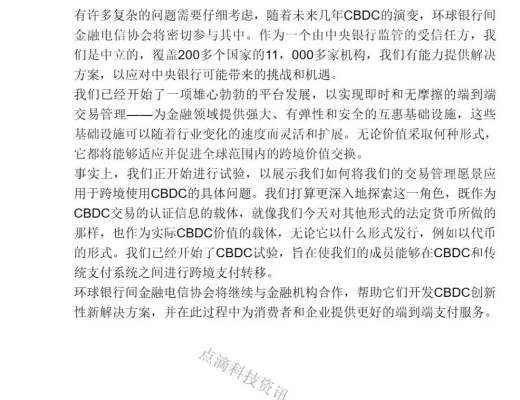 有许多复杂的问题需要仔细考虑，随着未来几年CBDC的演变，环球银行间金融电信协会将密切参与其中。作为一个由中央银行监管的受信任方，我们是中立的，覆盖200多个国家的11，000多家机构，我们有能力提供解决方案，以应对中央银行可能带来的挑战和机遇。

我们已经开始了一项雄心勃勃的平台发展，以实现即时和无摩擦的端到端交易管理——为金融领域提供强大、有弹性和安全的互惠基础设施，这些基础设施可以随着行业变化的速度而灵活和扩展。无论价值采取何种形式，它都将能够适应并促进全球范围内的跨境价值交换。

事实上，我们正开始进行试验，以展示我们如何将我们的交易管理愿景应用于跨境使用CBDC的具体问题。我们打算更深入地探索这一角色，既作为CBDC交易的认证信息的载体，就像我们今天对其他形式的法定货币所做的那样，也作为实际CBDC价值的载体，无论它以什么形式发行，例如以代币的形式。我们已经开始了CBDC试验，旨在使我们的成员能够在CBDC和传统支付系统之间进行跨境支付转移。

环球银行间金融电信协会将继续与金融机构合作，帮助它们开发CBDC创新性新解决方案，并在此过程中为消费者和企业提供更好的端到端支付服务。

点滴科技资讯